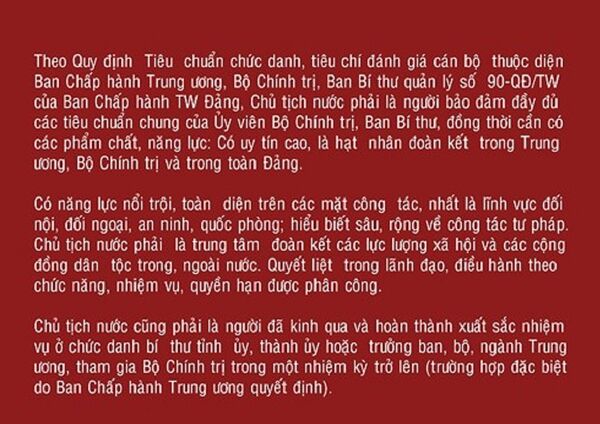 Theo Quy định Tiêu chuẩn chức danh, tiêu chí đánh giá cán bộ thuộc diện Ban Chấp hành Trung ương, Bộ Chính trị, Ban Bí thư quản lý số 90-QĐ/TW của Ban Chấp hành TW Đảng, Chủ tịch nước phải là người bảo đảm đầy đủ các tiêu chuẩn chung của Ủy viên Bộ Chính trị, Ban Bí thư, đồng thời cần có các phẩm chất, năng lực: Có uy tín cao, là hạt nhân đoàn kết trong Trung ương, Bộ Chính trị và trong toàn Đảng.

Có năng lực nổi trội, toàn diện trên các mặt công tác, nhất là lĩnh vực đối nội, đối ngoại, an ninh, quốc phòng; hiểu biết sâu, rộng về công tác tư pháp. Chủ tịch nước phải là trung tâm đoàn kết các lực lượng xã hội và các cộng đồng dân tộc trong, ngoài nước. Quyết liệt trong lãnh đạo, điều hành theo chức năng, nhiệm vụ, quyền hạn được phân công.

Chủ tịch nước cũng phải là người đã kinh qua và hoàn thành xuất sắc nhiệm vụ ở chức danh bí thư tỉnh ủy, thành ủy hoặc trưởng ban, bộ, ngành Trung ương, tham gia Bộ Chính trị trong một nhiệm kỳ trở lên (trường hợp đặc biệt do Ban Chấp hành Trung ương quyết định).